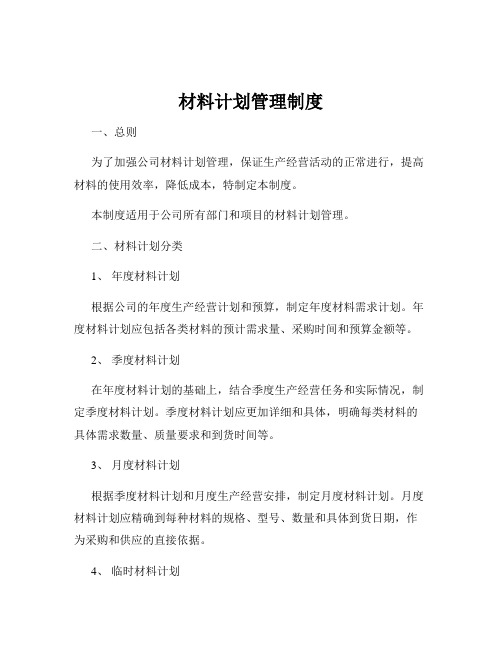 材料计划管理制度

一、总则

为了加强公司材料计划管理，保证生产经营活动的正常进行，提高材料的使用效率，降低成本，特制定本制度。

本制度适用于公司所有部门和项目的材料计划管理。

二、材料计划分类

1、年度材料计划

根据公司的年度生产经营计划和预算，制定年度材料需求计划。年度材料计划应包括各类材料的预计需求量、采购时间和预算金额等。

2、季度材料计划

在年度材料计划的基础上，结合季度生产经营任务和实际情况，制定季度材料计划。季度材料计划应更加详细和具体，明确每类材料的具体需求数量、质量要求和到货时间等。

3、月度材料计划

根据季度材料计划和月度生产经营安排，制定月度材料计划。月度材料计划应精确到每种材料的规格、型号、数量和具体到货日期，作为采购和供应的直接依据。

4、临时材料计划